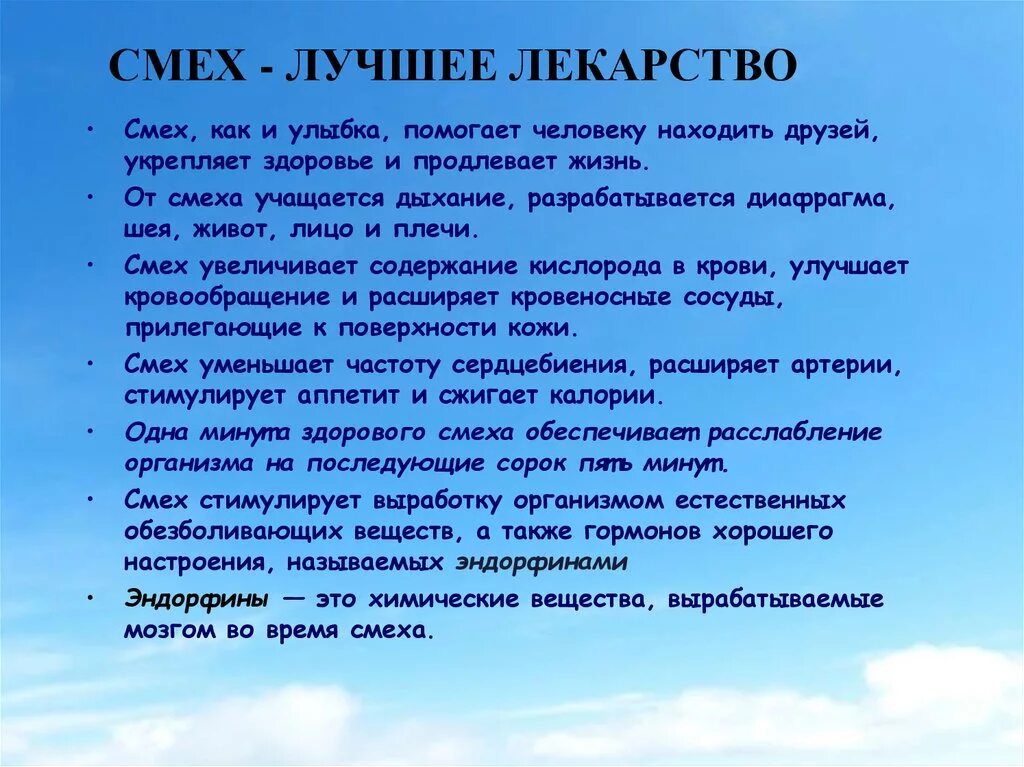 СМЕХ - ЛУЧШЕЕ ЛЕКАРСТВО

• Смех, как и улыбка, помогает человеку находить друзей, укрепляет здоровье и продлевает жизнь.

• От смеха учащается дыхание, разрабатывается диафрагма, шея, живот, лицо и плечи.

• Смех увеличивает содержание кислорода в крови, улучшает кровообращение и расширяет кровеносные сосуды, прилегающие к поверхности кожи.

• Смех уменьшает частоту сердцебиения, расширяет артерии, стимулирует аппетит и сжигает калории.

• Одна минута здорового смеха обеспечивает расслабление организма на последующие сорок пять минут.

• Смех стимулирует выработку организмом естественных обезболивающих веществ, а также гормонов хорошего настроения, называемых эндорфинами

• Эндорфины — это химические вещества, вырабатываемые мозгом во время смеха.